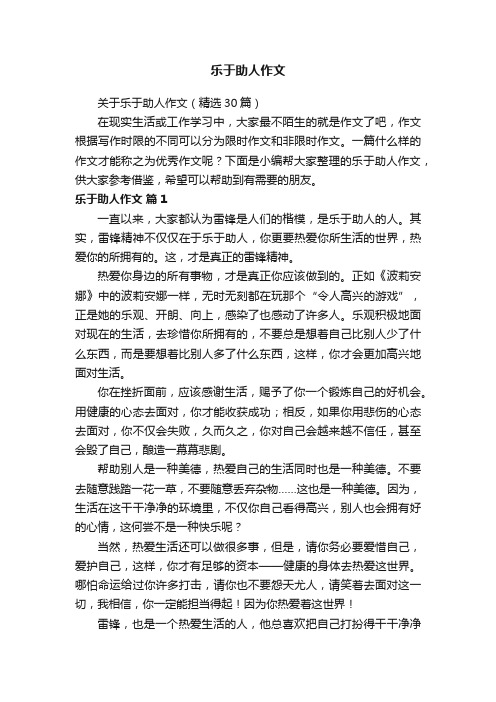 乐于助人作文

关于乐于助人作文（精选30篇）

在现实生活或工作学习中，大家最不陌生的就是作文了吧，作文根据写作时限的不同可以分为限时作文和非限时作文。一篇什么样的作文才能称之为优秀作文呢？下面是小编帮大家整理的乐于助人作文，供大家参考借鉴，希望可以帮助到有需要的朋友。

乐于助人作文 篇1

一直以来，大家都认为雷锋是人们的楷模，是乐于助人的人。其实，雷锋精神不仅仅在于乐于助人，你更要热爱你所生活的世界，热爱你的所拥有的。这，才是真正的雷锋精神。

热爱你身边的所有事物，才是真正你应该做到的。正如《波莉安娜》中的波莉安娜一样，无时无刻都在玩那个“令人高兴的游戏”，正是她的乐观、开朗、向上，感染了也感动了许多人。乐观积极地面对现在的生活，去珍惜你所拥有的，不要总是想着自己比别人少了什么东西，而是要想着比别人多了什么东西，这样，你才会更加高兴地面对生活。

你在挫折面前，应该感谢生活，赐予了你一个锻炼自己的好机会。用健康的心态去面对，你才能收获成功；相反，如果你用悲伤的心态去面对，你不仅会失败，久而久之，你对自己会越来越不信任，甚至会毁了自己，酿造一幕幕悲剧。

帮助别人是一种美德，热爱自己的生活同时也是一种美德。不要去随意践踏一花一草，不要随意丢弃杂物……这也是一种美德。因为，生活在这干干净净的环境里，不仅你自己看得高兴，别人也会拥有好的心情，这何尝不是一种快乐呢？

当然，热爱生活还可以做很多事，但是，请你务必要爱惜自己，爱护自己，这样，你才有足够的资本——健康的身体去热爱这世界。哪怕命运给过你许多打击，请你也不要怨天尤人，请笑着去面对这一切，我相信，你一定能担当得起！因为你热爱着这世界！

雷锋，也是一个热爱生活的人，他总喜欢把自己打扮得干干净净